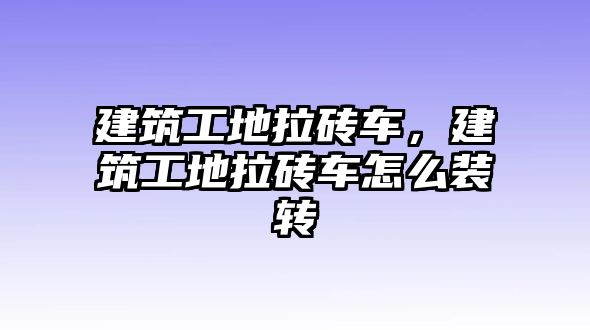 建筑工地拉砖车，建筑工地拉砖车怎么装转